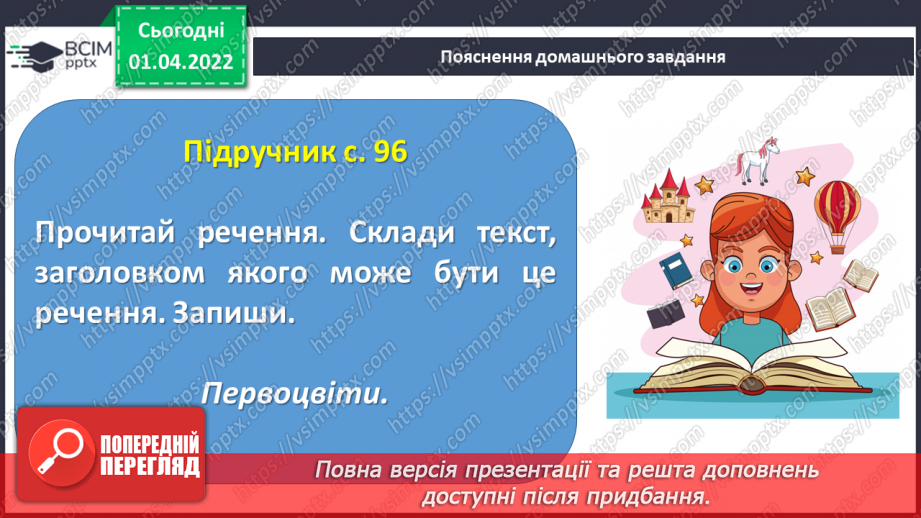 ВСІМ pptx

Сьогодні
01.04.2022

Пояснення домашнього завдання

Підручник с. 96

Прочитай речення. Склади текст, заголовком якого може бути це речення. Запиши.

Первоцвіти.

ПОПЕРЕДНІЙ ПЕРЕГЛЯД

Повна версія презентації та решта доповнень доступні після придбання.

https://vsimpptx.com